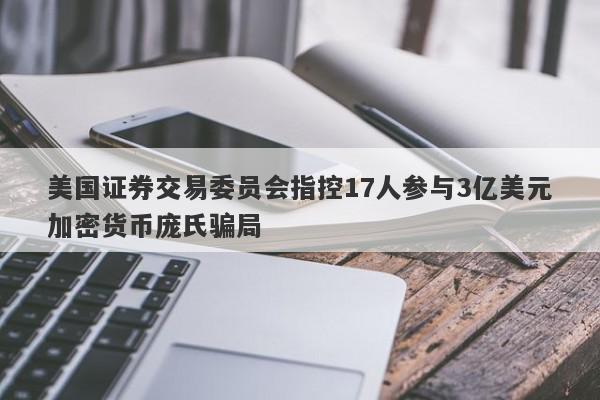 美国证券交易委员会指控17人参与3亿美元加密货币庞氏骗局